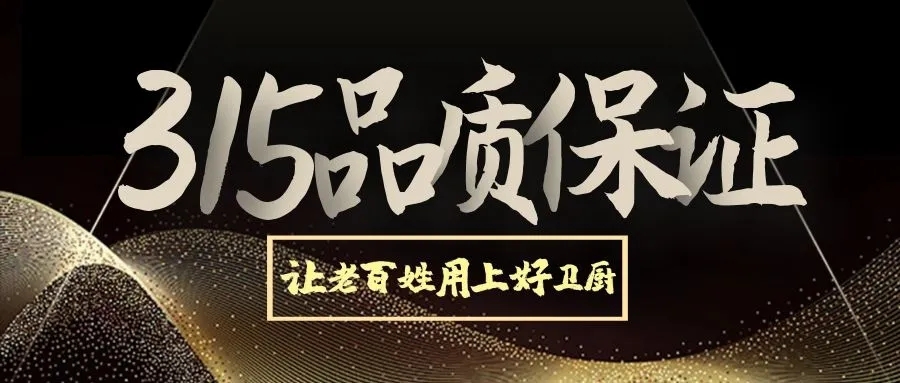 315品质保证

让老百姓用上好卫厨